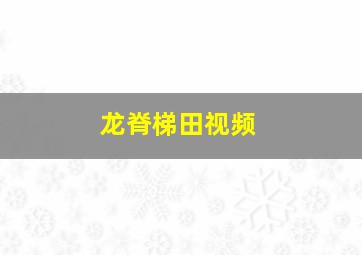 龙脊梯田视频